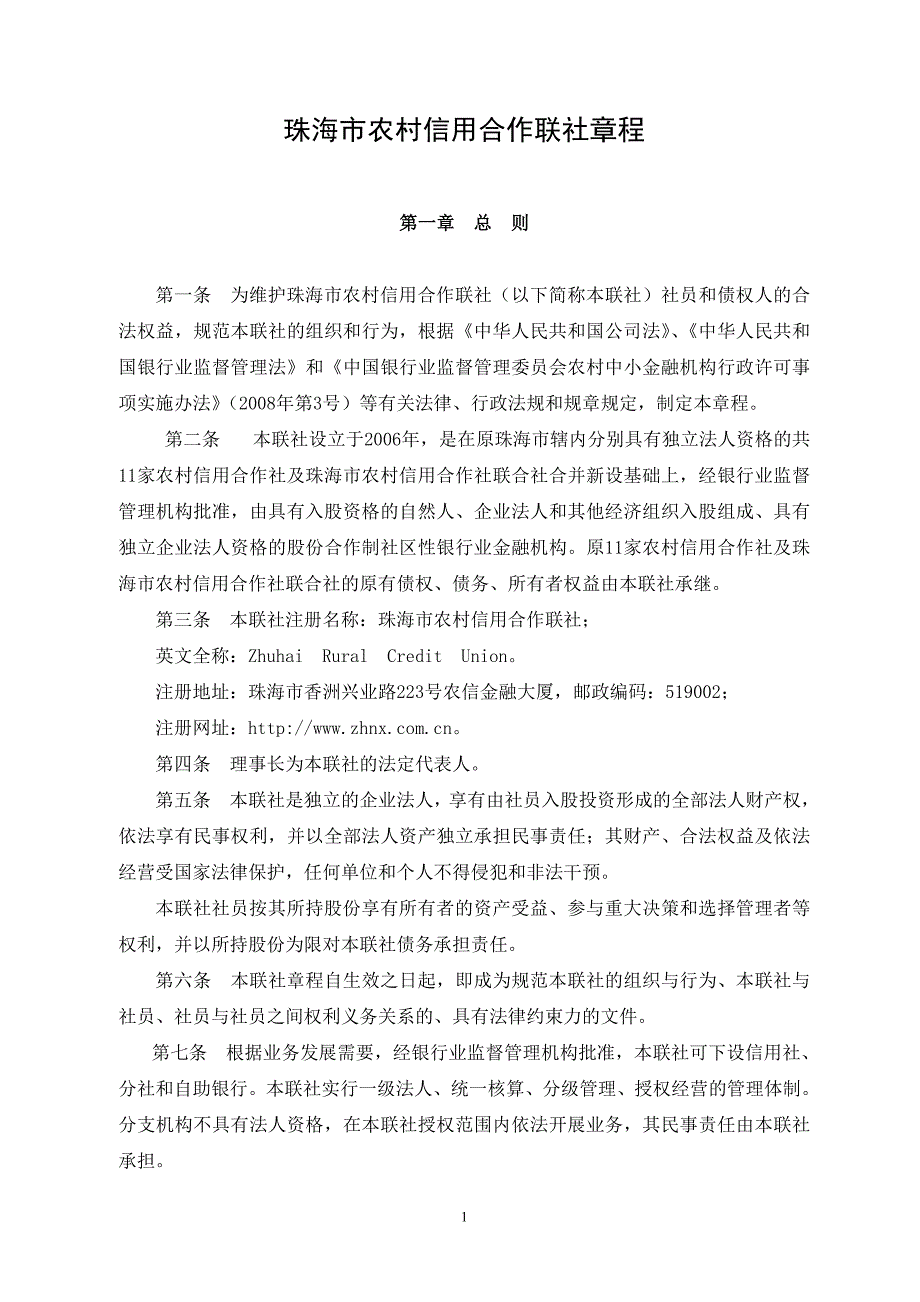 珠海市农村信用合作联社章程

第一章　总　则

第一条　为维护珠海市农村信用合作联社（以下简称本联社）社员和债权人的合法权益，规范本联社的组织和行为，根据《中华人民共和国公司法》、《中华人民共和国银行业监督管理法》和《中国银行业监督管理委员会农村中小金融机构行政许可事项实施办法》（2008年第3号）等有关法律、行政法规和规章规定，制定本章程。

第二条　本联社设立于2006年，是在原珠海市辖内分别具有独立法人资格的共11家农村信用合作社及珠海市农村信用合作社联合社合并新设基础上，经银行业监督管理机构批准，由具有入股资格的自然人、企业法人和其他经济组织入股组成、具有独立企业法人资格的股份合作制社区性银行业金融机构。原11家农村信用合作社及珠海市农村信用合作社联合社的原有债权、债务、所有者权益由本联社承继。

第三条　本联社注册名称：珠海市农村信用合作联社；

英文全称：Zhuhai Rural Credit Union。

注册地址：珠海市香洲兴业路223号农信金融大厦，邮政编码：519002；

注册网址：http://www.zhnx.com.cn。

第四条　理事长为本联社的法定代表人。

第五条　本联社是独立的企业法人，享有由社员入股投资形成的全部法人财产权，依法享有民事权利，并以全部法人资产独立承担民事责任；其财产、合法权益及依法经营受国家法律保护，任何单位和个人不得侵犯和非法干预。

本联社社员按其所持股份享有所有者的资产受益、参与重大决策和选择管理者等权利，并以所持股份为限对本联社债务承担责任。

第六条　本联社章程自生效之日起，即成为规范本联社的组织与行为、本联社与社员、社员与社员之间权利义务关系的、具有法律约束力的文件。

第七条　根据业务发展需要，经银行业监督管理机构批准，本联社可下设信用社、分社和自助银行。本联社实行一级法人、统一核算、分级管理、授权经营的管理体制。分支机构不具有法人资格，在本联社授权范围内依法开展业务，其民事责任由本联社承担。

1